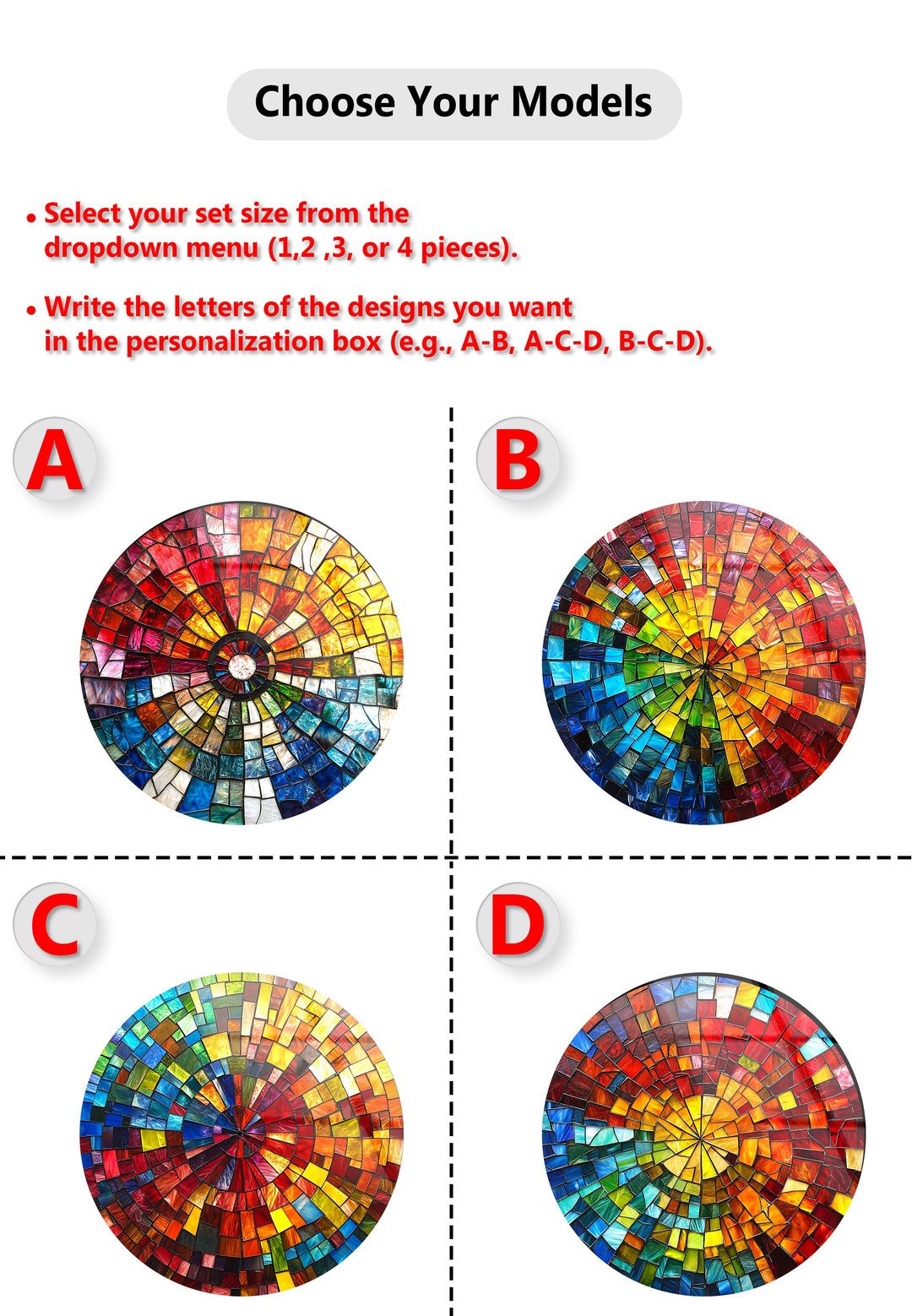 Choose Your Models

• Select your set size from the dropdown menu (1,2 ,3, or 4 pieces).

• Write the letters of the designs you want in the personalization box (e.g., A-B, A-C-D, B-C-D).

A

B

C

D